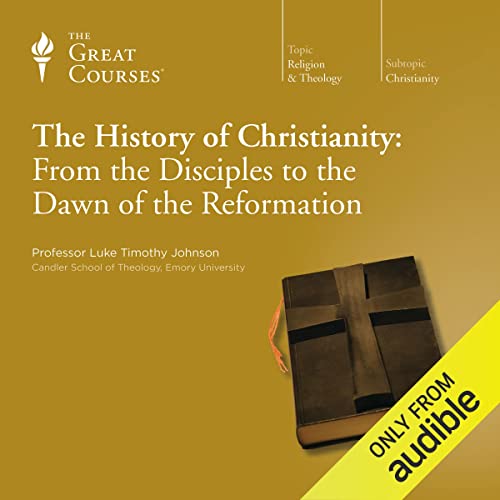 THE GREAT COURSES®

Topic
Religion
& Theology

Subtopic
Christianity

The History of Christianity: From the Disciples to the Dawn of the Reformation

Professor Luke Timothy Johnson
Candler School of Theology, Emory University

ONLY FROM
audible